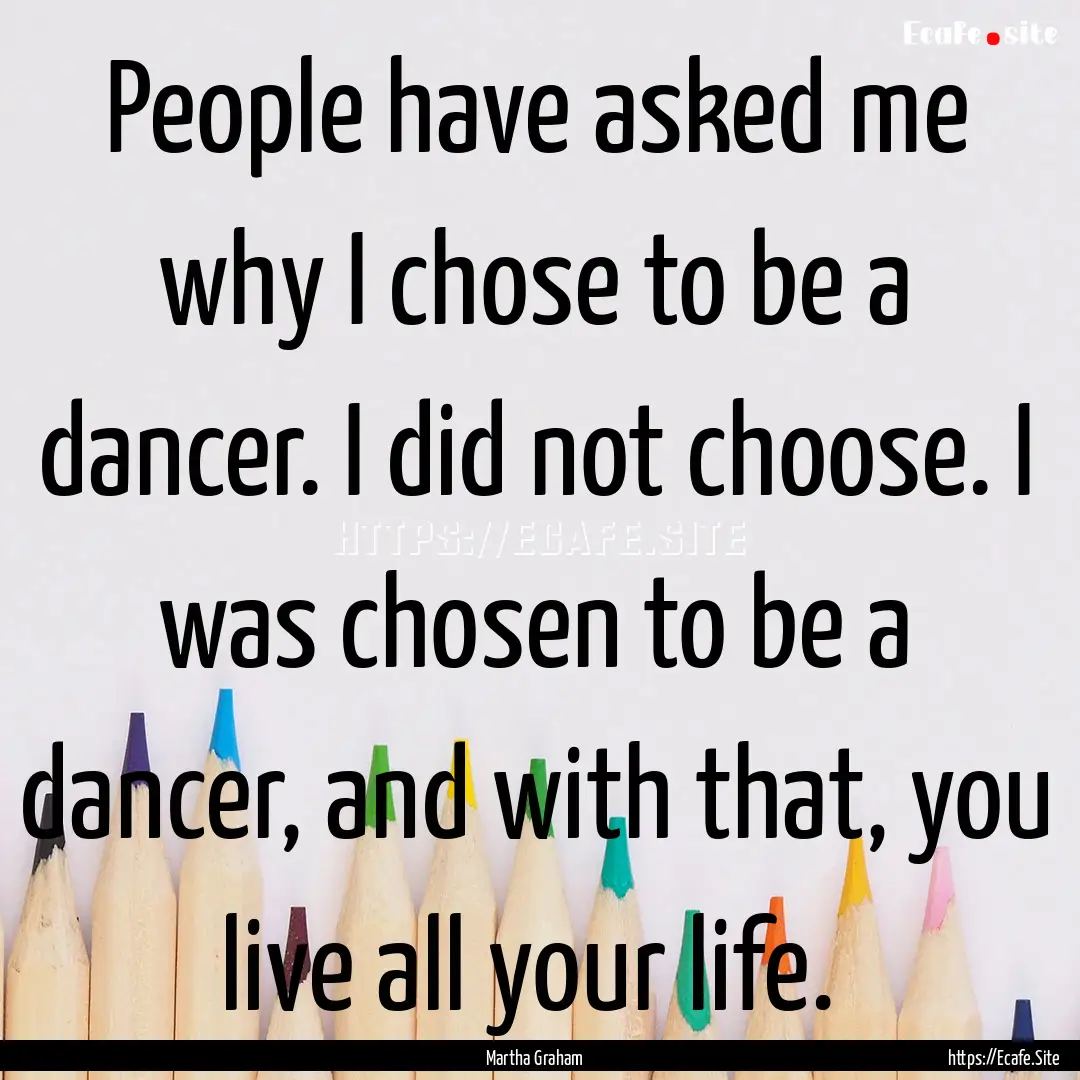 Ecafe.site

People have asked me why I chose to be a dancer. I did not choose. I was chosen to be a dancer, and with that, you live all your life.

HTTPS://ECAFE.SITE

Martha Graham

https://Ecafe.Site